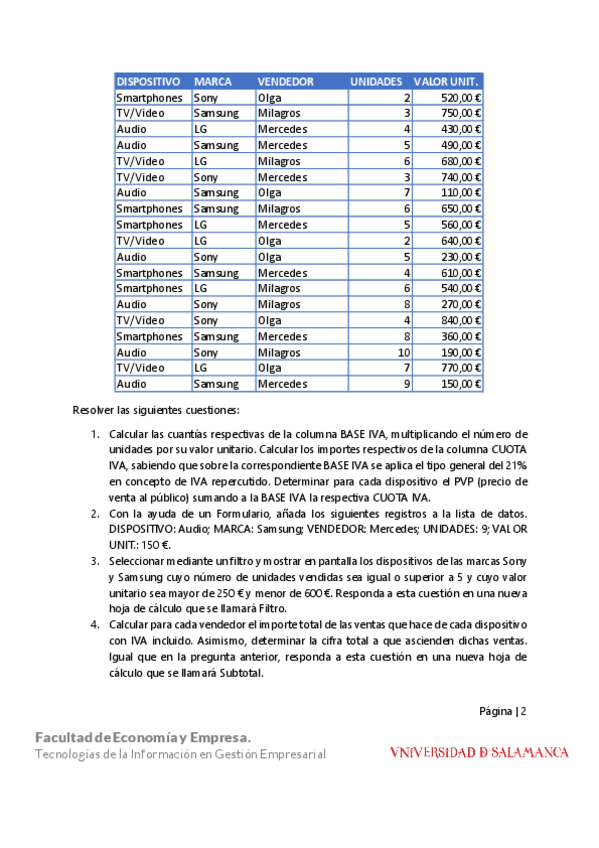 | DISPOSITIVO | MARCA | VENDEDOR | UNIDADES | VALOR UNIT. |
|---|---|---|---|---|
| Smartphones | Sony | Olga | 2 | 520,00 € |
| TV/Video | Samsung | Milagros | 3 | 750,00 € |
| Audio | LG | Mercedes | 4 | 430,00 € |
| Audio | Samsung | Mercedes | 5 | 490,00 € |
| TV/Video | LG | Milagros | 6 | 680,00 € |
| TV/Video | Sony | Mercedes | 3 | 740,00 € |
| Audio | Samsung | Olga | 7 | 110,00 € |
| Smartphones | Samsung | Milagros | 6 | 650,00 € |
| Smartphones | LG | Mercedes | 5 | 560,00 € |
| TV/Video | LG | Olga | 2 | 640,00 € |
| Audio | Sony | Olga | 5 | 230,00 € |
| Smartphones | Samsung | Mercedes | 4 | 610,00 € |
| Smartphones | LG | Milagros | 6 | 540,00 € |
| Audio | Sony | Milagros | 8 | 270,00 € |
| TV/Video | Sony | Olga | 4 | 840,00 € |
| Smartphones | Samsung | Mercedes | 8 | 360,00 € |
| Audio | Sony | Milagros | 10 | 190,00 € |
| TV/Video | LG | Olga | 7 | 770,00 € |
| Audio | Samsung | Mercedes | 9 | 150,00 € |

Resolver las siguientes cuestiones:

1. Calcular las cuantías respectivas de la columna BASE IVA, multiplicando el número de unidades por su valor unitario. Calcular los importes respectivos de la columna CUOTA IVA, sabiendo que sobre la correspondiente BASE IVA se aplica el tipo general del 21% en concepto de IVA repercutido. Determinar para cada dispositivo el PVP (precio de venta al público) sumando a la BASE IVA la respectiva CUOTA IVA.
2. Con la ayuda de un Formulario, añada los siguientes registros a la lista de datos. DISPOSITIVO: Audio; MARCA: Samsung; VENDEDOR: Mercedes; UNIDADES: 9; VALOR UNIT.: 150 €.
3. Seleccionar mediante un filtro y mostrar en pantalla los dispositivos de las marcas Sony y Samsung cuyo número de unidades vendidas sea igual o superior a 5 y cuyo valor unitario sea mayor de 250 € y menor de 600 €. Responda a esta cuestión en una nueva hoja de cálculo que se llamará Filtro.
4. Calcular para cada vendedor el importe total de las ventas que hace de cada dispositivo con IVA incluido. Asimismo, determinar la cifra total a que ascienden dichas ventas. Igual que en la pregunta anterior, responda a esta cuestión en una nueva hoja de cálculo que se llamará Subtotal.

Página | 2

Facultad de Economía y Empresa.
Tecnologías de la Información en Gestión Empresarial

VNIVERSIDAD D SALAMANCA